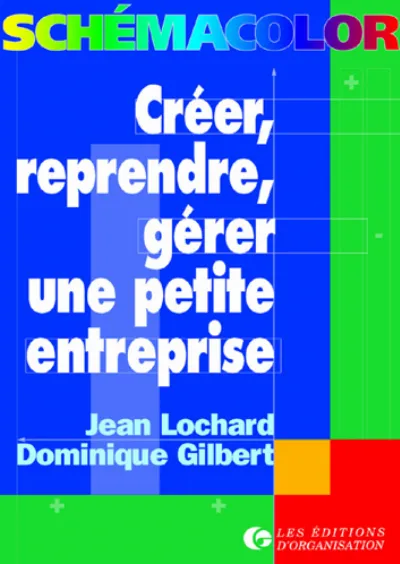 SCHÉMACOLOR

Créer, reprendre, gérer une petite entreprise

Jean Lochard
Dominique Gilbert

LES ÉDITIONS D'ORGANISATION